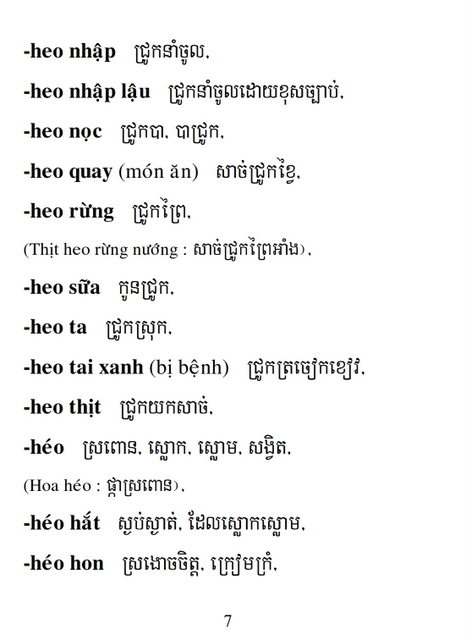 -heo nhập ជ្រូកនាំចូល,

-heo nhập lậu ជ្រូកនាំចូលដោយខុសច្បាប់,

-heo nọc ជ្រូកបា, បាជ្រូក,

-heo quay (món ăn) សាច់ជ្រូកខ្វៃ,

-heo rừng ជ្រូកព្រៃ,

(Thịt heo rừng nướng : សាច់ជ្រូកព្រៃអាំង),

-heo sữa កូនជ្រូក,

-heo ta ជ្រូកស្រុក,

-heo tai xanh (bị bệnh) ជ្រូកត្រចៀកខៀវ,

-heo thịt ជ្រូកយកសាច់,

-héo ស្រពោន, ស្លោក, ស្លោម, សង្វិត,

(Hoa héo : ផ្កាស្រពោន),

-héo hắt ស្ងប់ស្ងាត់, ដែលស្លោកស្លោម,

-héo hon ស្រងោចចិត្ត, ក្រៀមក្រំ,

7